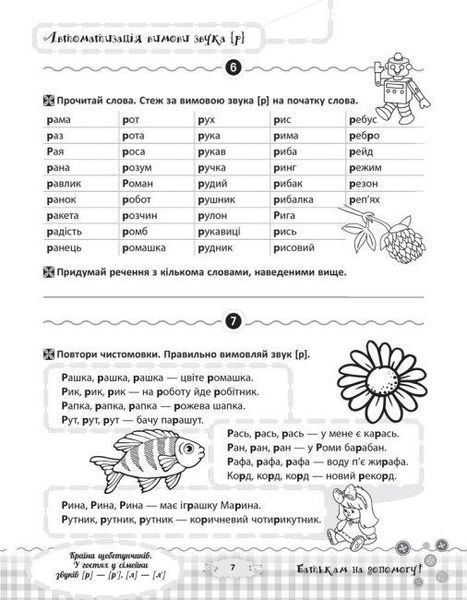 Автоматизація вимови звука [р]

6

Прочитай слова. Стеж за вимовою звука [р] на початку слова.

| рама | рот | рух | рис | ребус |
|---|---|---|---|---|
| раз | рота | рука | рима | ребро |
| Рая | роса | рукав | риба | рейд |
| рана | розум | ручка | ринг | режим |
| равлик | Роман | рудий | рибак | резон |
| ранок | робот | рушник | рибалка | реп'ях |
| ракета | розчин | рулон | Рига | |
| радість | ромб | рукавиці | рись | |
| ранець | ромашка | рудник | рисовий | |

Придумай речення з кількома словами, наведеними вище.

____

7

Повтори чистомовки. Правильно вимовляй звук [р].

Рашка, рашка, рашка — цвіте ромашка.
Рик, рик, рик — на роботу йде робітник.
Рапка, рапка, рапка — рожева шапка.
Рут, рут, рут — бачу парашут.

Рась, рась, рась — у мене є карась.
Ран, ран, ран — у Роми барабан.
Рафа, рафа, рафа — воду п'є жирафа.
Корд, корд, корд — новий рекорд.

Рина, Рина, Рина — має іграшку Марина.
Рутник, рутник, рутник — коричневий чотирикутник.

Країна щебетунчиків.
У гостях у сімейки
звуків [р] — [р'], [л] — [л']

7

Батькам на допомогу!